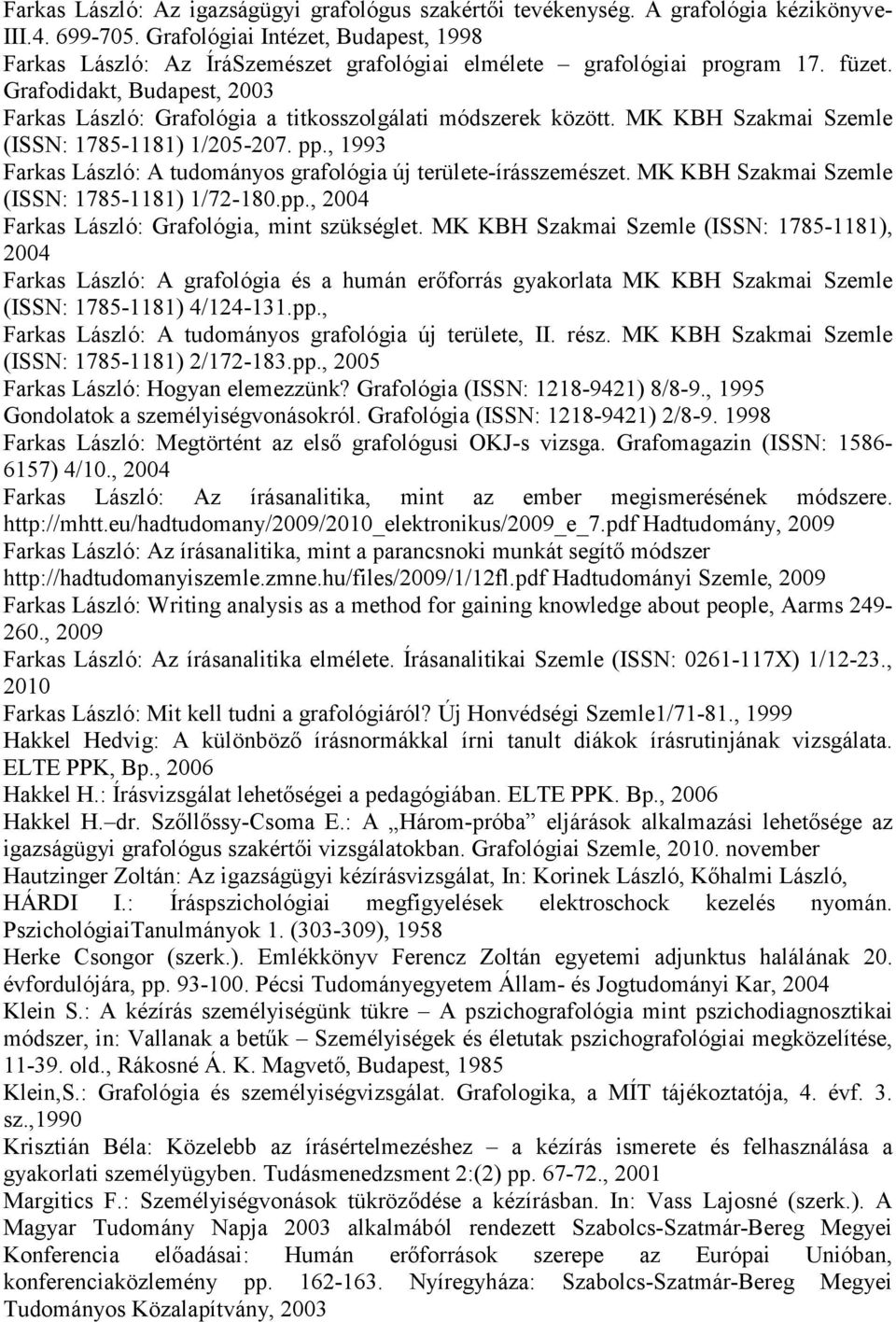 Farkas László: Az igazságügyi grafológus szakértői tevékenység. A grafológia kézikönyve-III.4. 699-705. Grafológiai Intézet, Budapest, 1998

Farkas László: Az ÍráSzemészet grafológiai elmélete – grafológiai program 17. füzet. Grafodidakt, Budapest, 2003

Farkas László: Grafológia a titkosszolgálati módszerek között. MK KBH Szakmai Szemle (ISSN: 1785-1181) 1/205-207. pp., 1993

Farkas László: A tudományos grafológia új területe-írásszemészet. MK KBH Szakmai Szemle (ISSN: 1785-1181) 1/72-180.pp., 2004

Farkas László: Grafológia, mint szükséglet. MK KBH Szakmai Szemle (ISSN: 1785-1181), 2004

Farkas László: A grafológia és a humán erőforrás gyakorlata MK KBH Szakmai Szemle (ISSN: 1785-1181) 4/124-131.pp.,

Farkas László: A tudományos grafológia új területe, II. rész. MK KBH Szakmai Szemle (ISSN: 1785-1181) 2/172-183.pp., 2005

Farkas László: Hogyan elemezzünk? Grafológia (ISSN: 1218-9421) 8/8-9., 1995

Gondolatok a személyiségvonásokról. Grafológia (ISSN: 1218-9421) 2/8-9. 1998

Farkas László: Megtörtént az első grafológusi OKJ-s vizsga. Grafomagazin (ISSN: 1586-6157) 4/10., 2004

Farkas László: Az írásanalitika, mint az ember megismerésének módszere. http://mhtt.eu/hadtudomany/2009/2010_elektronikus/2009_e_7.pdf Hadtudomány, 2009

Farkas László: Az írásanalitika, mint a parancsnoki munkát segítő módszer http://hadtudomanyiszemle.zmne.hu/files/2009/1/12fl.pdf Hadtudományi Szemle, 2009

Farkas László: Writing analysis as a method for gaining knowledge about people, Aarms 249-260., 2009

Farkas László: Az írásanalitika elmélete. Írásanalitikai Szemle (ISSN: 0261-117X) 1/12-23., 2010

Farkas László: Mit kell tudni a grafológiáról? Új Honvédségi Szemle1/71-81., 1999

Hakkel Hedvig: A különböző írásnormákkal írni tanult diákok írásrutinjának vizsgálata. ELTE PPK, Bp., 2006

Hakkel H.: Írásvizsgálat lehetőségei a pedagógiában. ELTE PPK. Bp., 2006

Hakkel H.–dr. Szőllőssy-Csoma E.: A „Három-próba” eljárások alkalmazási lehetősége az igazságügyi grafológus szakértői vizsgálatokban. Grafológiai Szemle, 2010. november

Hautzinger Zoltán: Az igazságügyi kézírásvizsgálat, In: Korinek László, Kőhalmi László, HÁRDI I.: Íráspszichológiai megfigyelések elektroschock kezelés nyomán. PszichológiaiTanulmányok 1. (303-309), 1958

Herke Csongor (szerk.). Emlékkönyv Ferencz Zoltán egyetemi adjunktus halálának 20. évfordulójára, pp. 93-100. Pécsi Tudományegyetem Állam- és Jogtudományi Kar, 2004

Klein S.: A kézírás személyiségünk tükre – A pszichografológia mint pszichodiagnosztikai módszer, in: Vallanak a betűk – Személyiségek és életutak pszichografológiai megközelítése, 11-39. old., Rákosné Á. K. Magvető, Budapest, 1985

Klein,S.: Grafológia és személyiségvizsgálat. Grafologika, a MÍT tájékoztatója, 4. évf. 3. sz.,1990

Krisztián Béla: Közelebb az írásértelmezéshez – a kézírás ismerete és felhasználása a gyakorlati személyügyben. Tudásmenedzsment 2:(2) pp. 67-72., 2001

Margitics F.: Személyiségvonások tükröződése a kézírásban. In: Vass Lajosné (szerk.). A Magyar Tudomány Napja 2003 alkalmából rendezett Szabolcs-Szatmár-Bereg Megyei Konferencia előadásai: Humán erőforrások szerepe az Európai Unióban, konferenciaközlemény pp. 162-163. Nyíregyháza: Szabolcs-Szatmár-Bereg Megyei Tudományos Közalapítvány, 2003